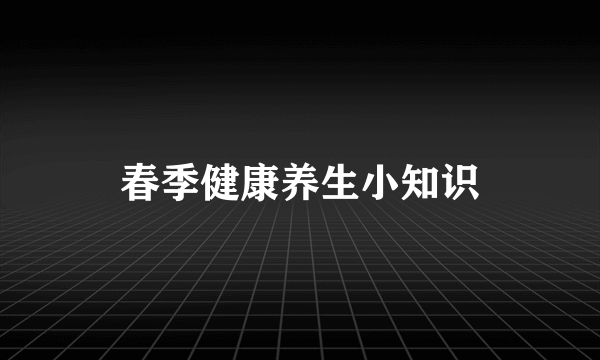 春季健康养生小知识